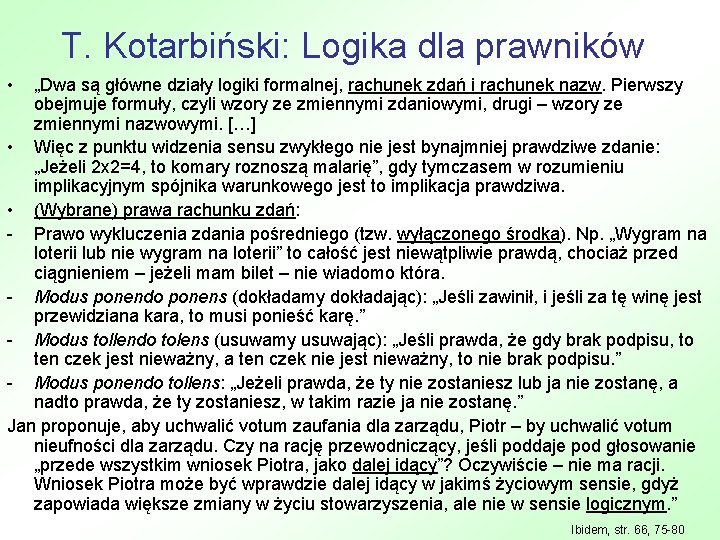 T. Kotarbiński: Logika dla prawników

• „Dwa są główne działy logiki formalnej, rachunek zdań i rachunek nazw. Pierwszy obejmuje formuły, czyli wzory ze zmiennymi zdaniowymi, drugi – wzory ze zmiennymi nazwowymi. […]

• Więc z punktu widzenia sensu zwykłego nie jest bynajmniej prawdziwe zdanie: „Jeżeli 2x2=4, to komary roznoszą malarię”, gdy tymczasem w rozumieniu implikacyjnym spójnika warunkowego jest to implikacja prawdziwa.

• (Wybrane) prawa rachunku zdań:

- Prawo wykluczenia zdania pośredniego (tzw. wyłączonego środka). Np. „Wygram na loterii lub nie wygram na loterii” to całość jest niewątpliwie prawdą, chociaż przed ciągnieniem – jeżeli mam bilet – nie wiadomo która.

- Modus ponendo ponens (dokładamy dokładając): „Jeśli zawinił, i jeśli za tę winę jest przewidziana kara, to musi ponieść karę.”

- Modus tollendo tolens (usuwamy usuwając): „Jeśli prawda, że gdy brak podpisu, to ten czek jest nieważny, a ten czek nie jest nieważny, to nie brak podpisu.”

- Modus ponendo tollens: „Jeżeli prawda, że ty nie zostaniesz lub ja nie zostanę, a nadto prawda, że ty zostaniesz, w takim razie ja nie zostanę.”

Jan proponuje, aby uchwalić votum zaufania dla zarządu, Piotr – by uchwalić votum nieufności dla zarządu. Czy na rację przewodniczący, jeśli poddaje pod głosowanie „przede wszystkim wniosek Piotra, jako dalej idący”? Oczywiście – nie ma racji. Wniosek Piotra może być wprawdzie dalej idący w jakimś życiowym sensie, gdyż zapowiada większe zmiany w życiu stowarzyszenia, ale nie w sensie logicznym.”

Ibidem, str. 66, 75-80